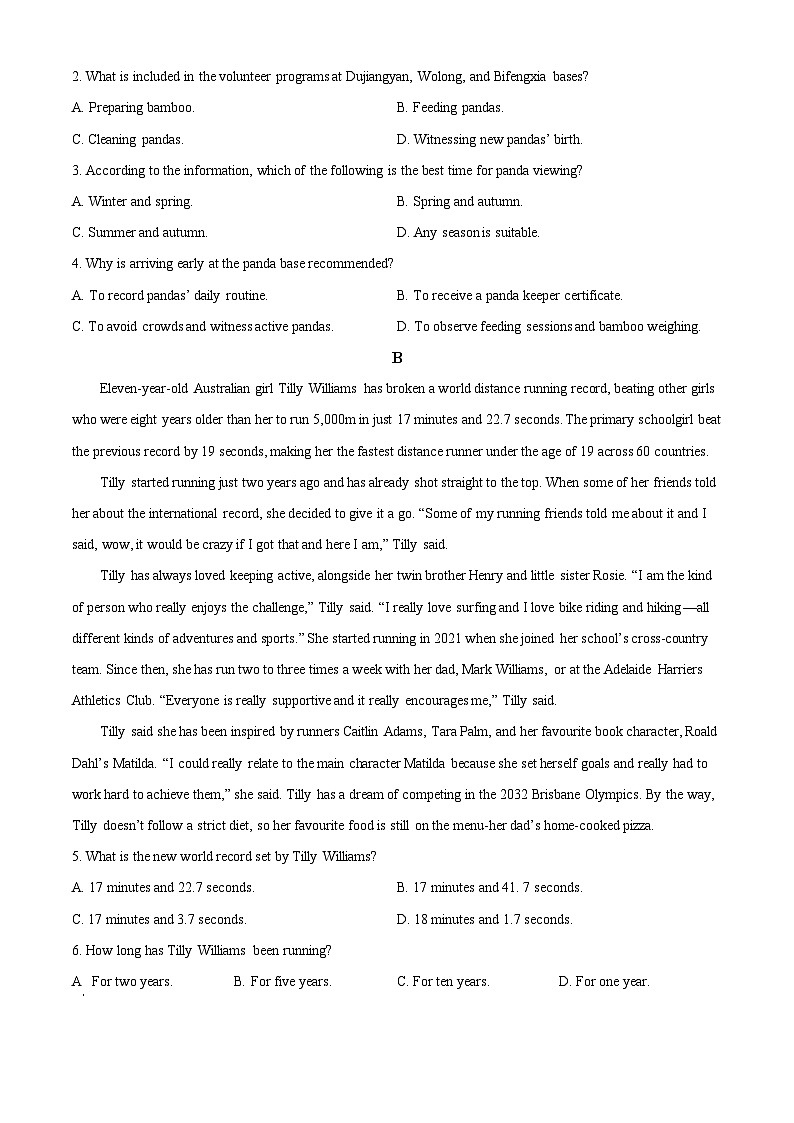 2. What is included in the volunteer programs at Dujiangyan, Wolong, and Bifengxia bases?

A. Preparing bamboo.

B. Feeding pandas.

C. Cleaning pandas.

D. Witnessing new pandas' birth.

3. According to the information, which of the following is the best time for panda viewing?

A. Winter and spring.

B. Spring and autumn.

C. Summer and autumn.

D. Any season is suitable.

4. Why is arriving early at the panda base recommended?

A. To record pandas' daily routine.

B. To receive a panda keeper certificate.

C. To avoid crowds and witness active pandas.

D. To observe feeding sessions and bamboo weighing.

B

Eleven-year-old Australian girl Tilly Williams has broken a world distance running record, beating other girls who were eight years older than her to run 5,000m in just 17 minutes and 22.7 seconds. The primary schoolgirl beat the previous record by 19 seconds, making her the fastest distance runner under the age of 19 across 60 countries.

Tilly started running just two years ago and has already shot straight to the top. When some of her friends told her about the international record, she decided to give it a go. "Some of my running friends told me about it and I said, wow, it would be crazy if I got that and here I am," Tilly said.

Tilly has always loved keeping active, alongside her twin brother Henry and little sister Rosie. "I am the kind of person who really enjoys the challenge," Tilly said. "I really love surfing and I love bike riding and hiking—all different kinds of adventures and sports." She started running in 2021 when she joined her school's cross-country team. Since then, she has run two to three times a week with her dad, Mark Williams, or at the Adelaide Harriers Athletics Club. "Everyone is really supportive and it really encourages me," Tilly said.

Tilly said she has been inspired by runners Caitlin Adams, Tara Palm, and her favourite book character, Roald Dahl's Matilda. "I could really relate to the main character Matilda because she set herself goals and really had to work hard to achieve them," she said. Tilly has a dream of competing in the 2032 Brisbane Olympics. By the way, Tilly doesn't follow a strict diet, so her favourite food is still on the menu-her dad's home-cooked pizza.

5. What is the new world record set by Tilly Williams?

A. 17 minutes and 22.7 seconds.

B. 17 minutes and 41. 7 seconds.

C. 17 minutes and 3.7 seconds.

D. 18 minutes and 1.7 seconds.

6. How long has Tilly Williams been running?

A For two years.

B. For five years.

C. For ten years.

D. For one year.